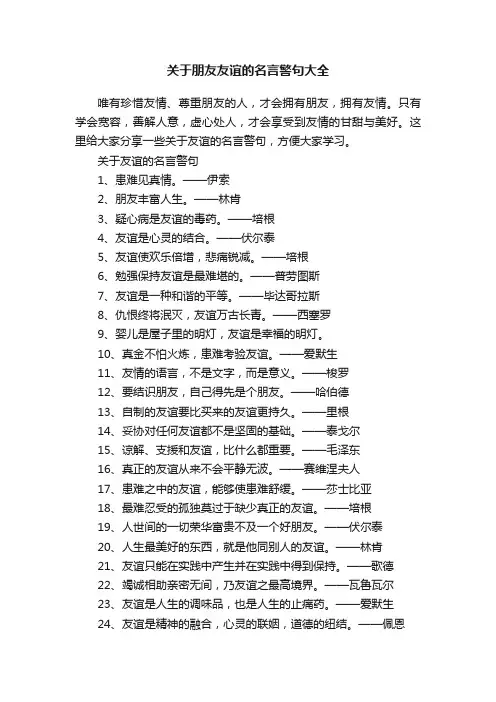 关于朋友友谊的名言警句大全

唯有珍惜友情、尊重朋友的人，才会拥有朋友，拥有友情。只有学会宽容，善解人意，虚心处人，才会享受到友情的甘甜与美好。这里给大家分享一些关于友谊的名言警句，方便大家学习。

关于友谊的名言警句

1、患难见真情。——伊索

2、朋友丰富人生。——林肯

3、疑心病是友谊的毒药。——培根

4、友谊是心灵的结合。——伏尔泰

5、友谊使欢乐倍增，悲痛锐减。——培根

6、勉强保持友谊是最难堪的。——普劳图斯

7、友谊是一种和谐的平等。——毕达哥拉斯

8、仇恨终将泯灭，友谊万古长青。——西塞罗

9、婴儿是屋子里的明灯，友谊是幸福的明灯。

10、真金不怕火炼，患难考验友谊。——爱默生

11、友情的语言，不是文字，而是意义。——梭罗

12、要结识朋友，自己得先是个朋友。——哈伯德

13、自制的友谊要比买来的友谊更持久。——里根

14、妥协对任何友谊都不是坚固的基础。——泰戈尔

15、谅解、支援和友谊，比什么都重要。——毛泽东

16、真正的友谊从来不会平静无波。——赛维涅夫人

17、患难之中的友谊，能够使患难舒缓。——莎士比亚

18、最难忍受的孤独莫过于缺少真正的友谊。——培根

19、人世间的一切荣华富贵不及一个好朋友。——伏尔泰

20、人生最美好的东西，就是他同别人的友谊。——林肯

21、友谊只能在实践中产生并在实践中得到保持。——歌德

22、竭诚相助亲密无间，乃友谊之最高境界。——瓦鲁瓦尔

23、友谊是人生的调味品，也是人生的止痛药。——爱默生

24、友谊是精神的融合，心灵的联姻，道德的纽结。——佩恩